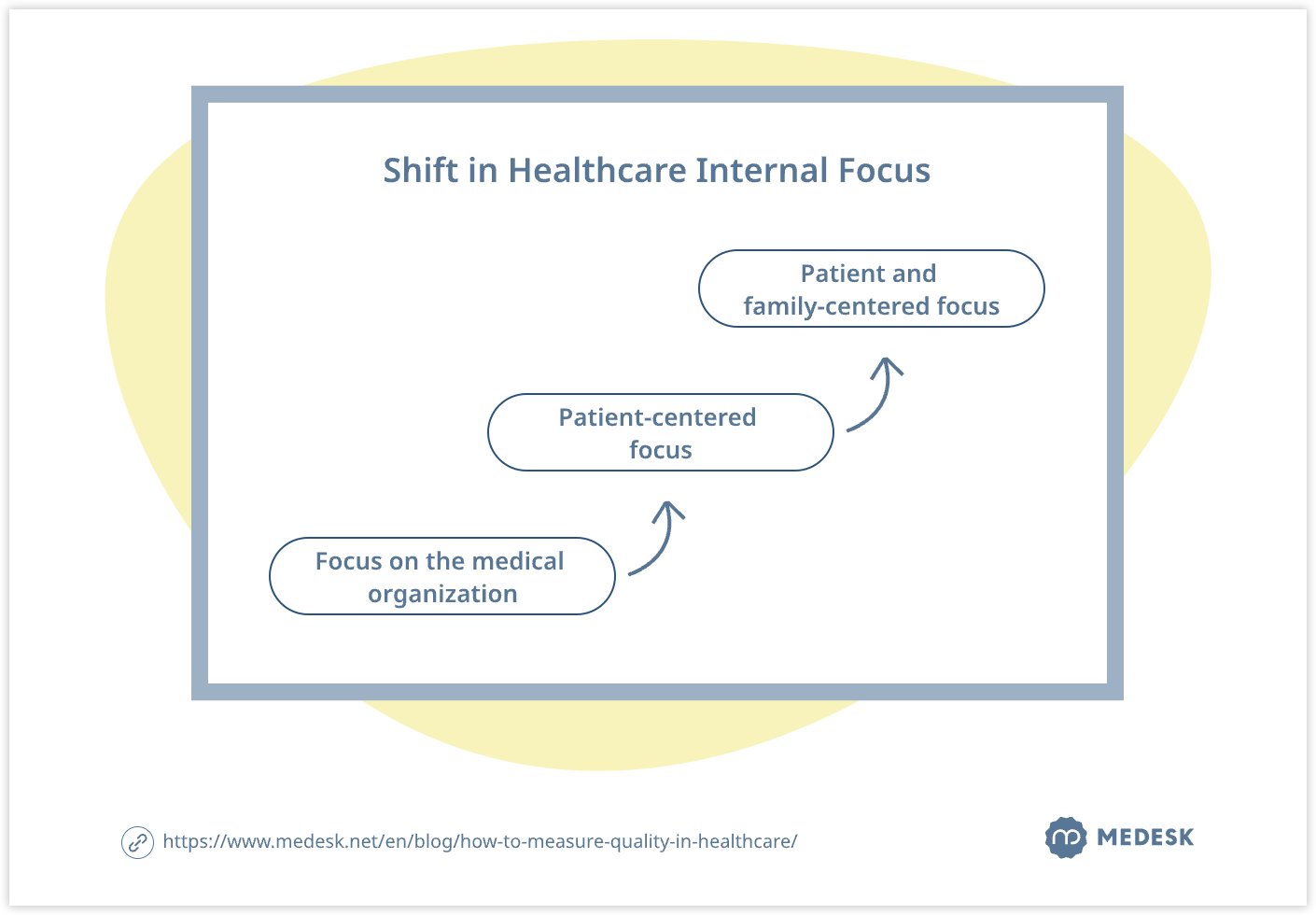 Shift in Healthcare Internal Focus

Patient and family-centered focus

Patient-centered focus

Focus on the medical organization

https://www.medesk.net/en/blog/how-to-measure-quality-in-healthcare/

MEDESK